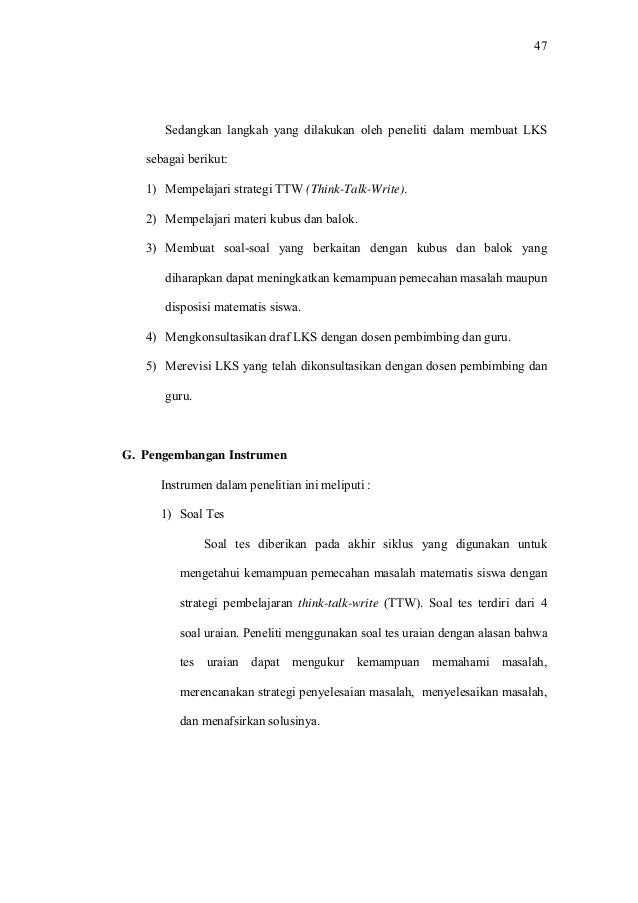 47

Sedangkan langkah yang dilakukan oleh peneliti dalam membuat LKS sebagai berikut:

1) Mempelajari strategi TTW (Think-Talk-Write).
2) Mempelajari materi kubus dan balok.
3) Membuat soal-soal yang berkaitan dengan kubus dan balok yang diharapkan dapat meningkatkan kemampuan pemecahan masalah maupun disposisi matematis siswa.
4) Mengkonsultasikan draf LKS dengan dosen pembimbing dan guru.
5) Merevisi LKS yang telah dikonsultasikan dengan dosen pembimbing dan guru.

G. Pengembangan Instrumen

Instrumen dalam penelitian ini meliputi :

1) Soal Tes

Soal tes diberikan pada akhir siklus yang digunakan untuk mengetahui kemampuan pemecahan masalah matematis siswa dengan strategi pembelajaran think-talk-write (TTW). Soal tes terdiri dari 4 soal uraian. Peneliti menggunakan soal tes uraian dengan alasan bahwa tes uraian dapat mengukur kemampuan memahami masalah, merencanakan strategi penyelesaian masalah, menyelesaikan masalah, dan menafsirkan solusinya.